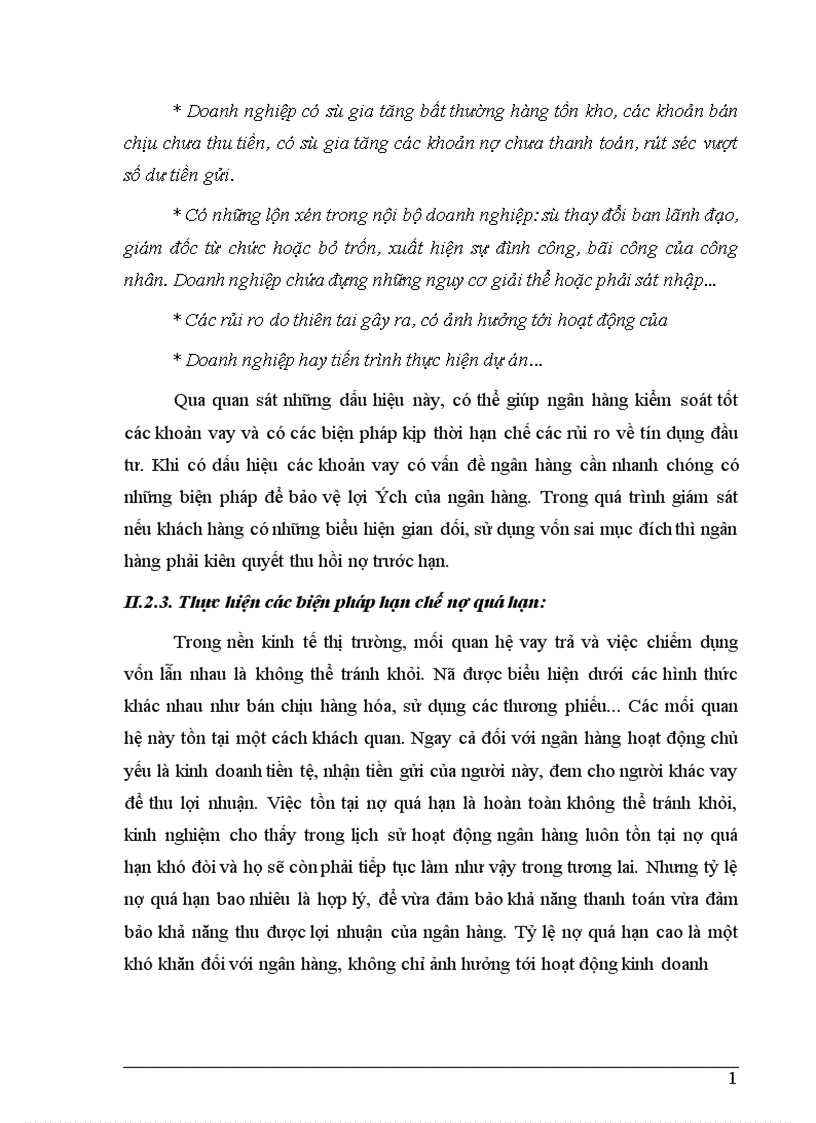 * Doanh nghiệp có sù gia tăng bất thường hàng tồn kho, các khoản bán chịu chưa thu tiền, có sù gia tăng các khoản nợ chưa thanh toán, rút séc vượt số dư tiền gửi.

* Có những lộn xén trong nội bộ doanh nghiệp: sù thay đổi ban lãnh đạo, giám đốc từ chức hoặc bỏ trốn, xuất hiện sự đình công, bãi công của công nhân. Doanh nghiệp chứa đựng những nguy cơ giải thể hoặc phải sát nhập...

* Các rủi ro do thiên tai gây ra, có ảnh hưởng tới hoạt động của

* Doanh nghiệp hay tiến trình thực hiện dự án...

Qua quan sát những dấu hiệu này, có thể giúp ngân hàng kiểm soát tốt các khoản vay và có các biện pháp kịp thời hạn chế các rủi ro về tín dụng đầu tư. Khi có dấu hiệu các khoản vay có vấn đề ngân hàng cần nhanh chóng có những biện pháp để bảo vệ lợi Ých của ngân hàng. Trong quá trình giám sát nếu khách hàng có những biểu hiện gian dối, sử dụng vốn sai mục đích thì ngân hàng phải kiên quyết thu hồi nợ trước hạn.

II.2.3. Thực hiện các biện pháp hạn chế nợ quá hạn:

Trong nền kinh tế thị trường, mối quan hệ vay trả và việc chiếm dụng vốn lẫn nhau là không thể tránh khỏi. Nã được biểu hiện dưới các hình thức khác nhau như bán chịu hàng hóa, sử dụng các thương phiếu... Các mối quan hệ này tồn tại một cách khách quan. Ngay cả đối với ngân hàng hoạt động chủ yếu là kinh doanh tiền tệ, nhận tiền gửi của người này, đem cho người khác vay để thu lợi nhuận. Việc tồn tại nợ quá hạn là hoàn toàn không thể tránh khỏi, kinh nghiệm cho thấy trong lịch sử hoạt động ngân hàng luôn tồn tại nợ quá hạn khó đòi và họ sẽ còn phải tiếp tục làm như vậy trong tương lai. Nhưng tỷ lệ nợ quá hạn bao nhiêu là hợp lý, để vừa đảm bảo khả năng thanh toán vừa đảm bảo khả năng thu được lợi nhuận của ngân hàng. Tỷ lệ nợ quá hạn cao là một khó khăn đối với ngân hàng, không chỉ ảnh hưởng tới hoạt động kinh doanh

1